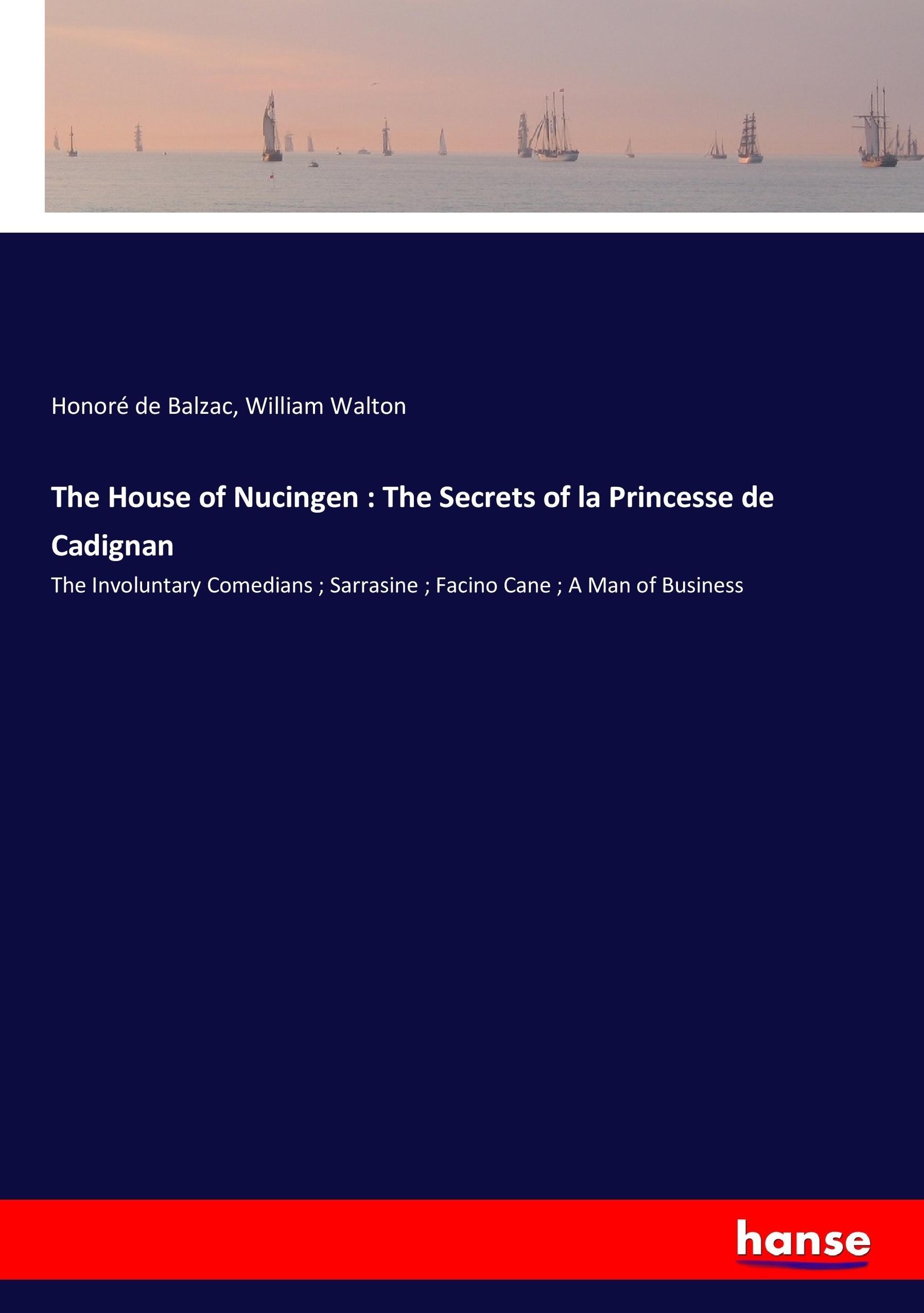 Honoré de Balzac, William Walton

The House of Nucingen : The Secrets of la Princesse de Cadignan

The Involuntary Comedians ; Sarrasine ; Facino Cane ; A Man of Business

hanse